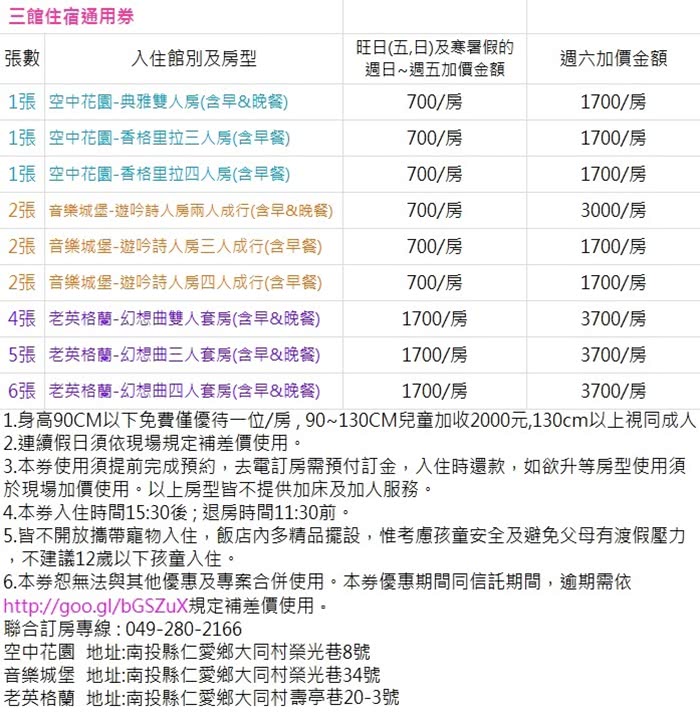 三館住宿通用券

| 張數 | 入住館別及房型 | 旺日(五,日)及寒暑假的週日~週五加價金額 | 週六加價金額 |
|---|---|---|---|
| 1張 | 空中花園-典雅雙人房(含早&晚餐) | 700/房 | 1700/房 |
| 1張 | 空中花園-香格里拉三人房(含早餐) | 700/房 | 1700/房 |
| 1張 | 空中花園-香格里拉四人房(含早餐) | 700/房 | 1700/房 |
| 2張 | 音樂城堡-遊吟詩人房兩人成行(含早&晚餐) | 700/房 | 3000/房 |
| 2張 | 音樂城堡-遊吟詩人房三人成行(含早餐) | 700/房 | 1700/房 |
| 2張 | 音樂城堡-遊吟詩人房四人成行(含早餐) | 700/房 | 1700/房 |
| 4張 | 老英格蘭-幻想曲雙人套房(含早&晚餐) | 1700/房 | 3700/房 |
| 5張 | 老英格蘭-幻想曲三人套房(含早&晚餐) | 1700/房 | 3700/房 |
| 6張 | 老英格蘭-幻想曲四人套房(含早&晚餐) | 1700/房 | 3700/房 |

1.身高90CM以下免費僅優待一位/房 , 90~130CM兒童加收2000元,130cm以上視同成人
2.連續假日須依現場規定補差價使用。
3.本券使用須提前完成預約，去電訂房需預付訂金，入住時還款，如欲升等房型使用須於現場加價使用。以上房型皆不提供加床及加人服務。
4.本券入住時間15:30後 ; 退房時間11:30前。
5.皆不開放攜帶寵物入住，飯店內多精品擺設，惟考慮孩童安全及避免父母有渡假壓力，不建議12歲以下孩童入住。
6.本券恕無法與其他優惠及專案合併使用。本券優惠期間同信託期間，逾期需依http://goo.gl/bGSZuX規定補差價使用。
聯合訂房專線 : 049-280-2166
空中花園 地址:南投縣仁愛鄉大同村榮光巷8號
音樂城堡 地址:南投縣仁愛鄉大同村榮光巷34號
老英格蘭 地址:南投縣仁愛鄉大同村壽亭巷20-3號